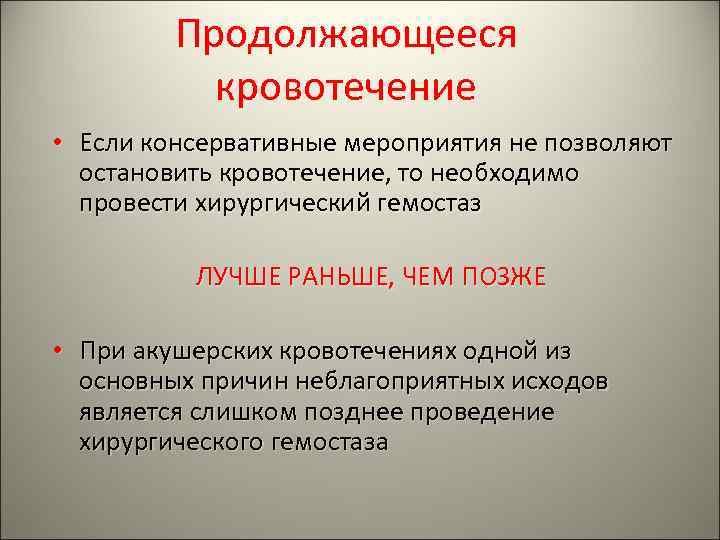 Продолжающееся кровотечение

• Если консервативные мероприятия не позволяют остановить кровотечение, то необходимо провести хирургический гемостаз

ЛУЧШЕ РАНЬШЕ, ЧЕМ ПОЗЖЕ

• При акушерских кровотечениях одной из основных причин неблагоприятных исходов является слишком позднее проведение хирургического гемостаза